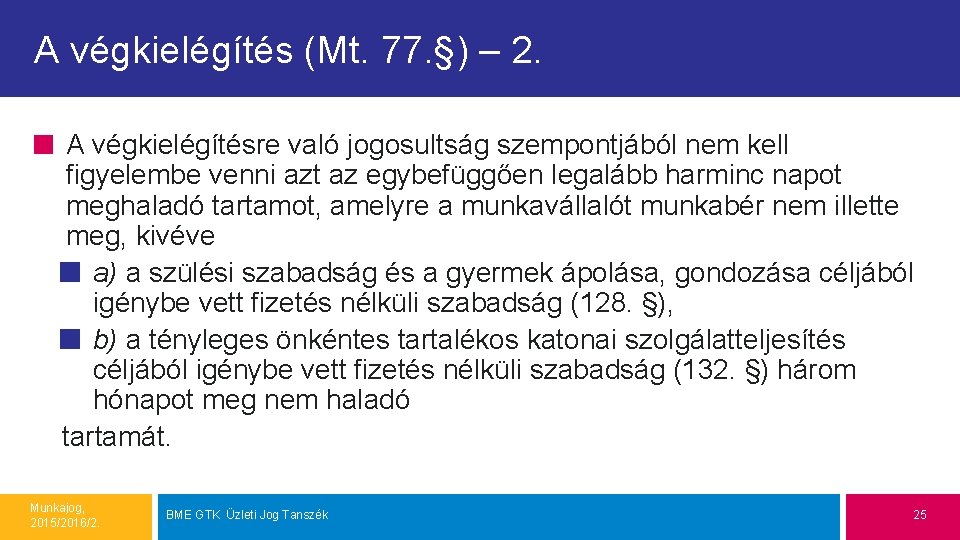 A végkielégítés (Mt. 77.§) – 2.

A végkielégítésre való jogosultság szempontjából nem kell figyelembe venni azt az egybefüggően legalább harminc napot meghaladó tartamot, amelyre a munkavállalót munkabér nem illette meg, kivéve

a) a szülési szabadság és a gyermek ápolása, gondozása céljából igénybe vett fizetés nélküli szabadság (128. §),

b) a tényleges önkéntes tartalékos katonai szolgálatteljesítés céljából igénybe vett fizetés nélküli szabadság (132. §) három hónapot meg nem haladó

tartamát.

Munkajog, 2015/2016/2.

BME GTK Üzleti Jog Tanszék

25